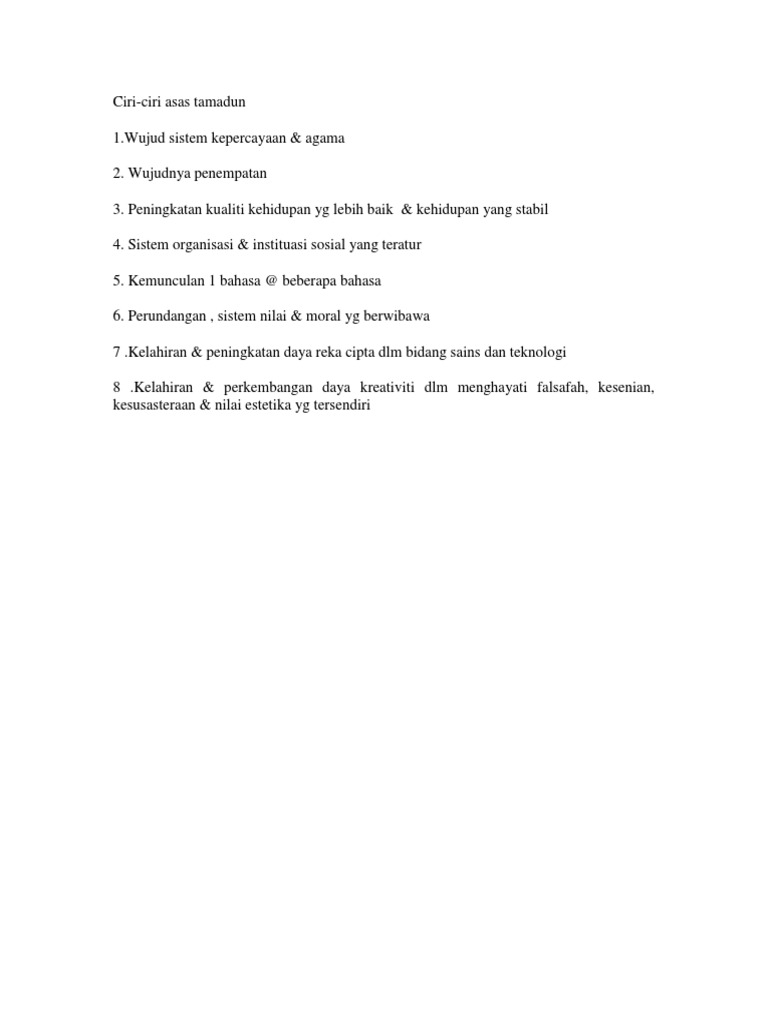 Ciri-ciri asas tamadun

1.Wujud sistem kepercayaan & agama

2. Wujudnya penempatan

3. Peningkatan kualiti kehidupan yg lebih baik & kehidupan yang stabil

4. Sistem organisasi & instituasi sosial yang teratur

5. Kemunculan 1 bahasa @ beberapa bahasa

6. Perundangan , sistem nilai & moral yg berwibawa

7 .Kelahiran & peningkatan daya reka cipta dlm bidang sains dan teknologi

8 .Kelahiran & perkembangan daya kreativiti dlm menghayati falsafah, kesenian, kesusasteraan & nilai estetika yg tersendiri